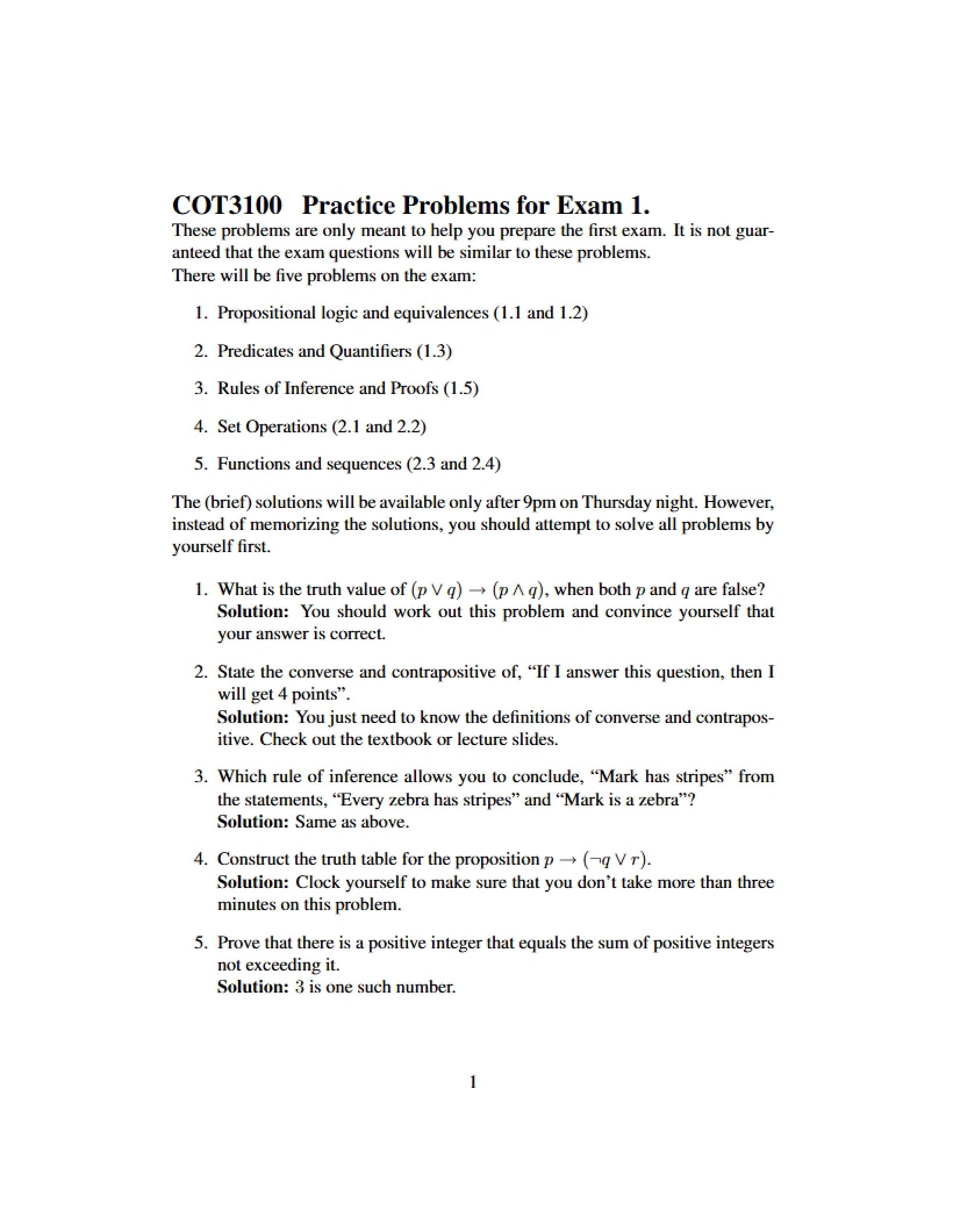 COT3100 Practice Problems for Exam 1.

These problems are only meant to help you prepare the first exam. It is not guaranteed that the exam questions will be similar to these problems.
There will be five problems on the exam:

1. Propositional logic and equivalences (1.1 and 1.2)

2. Predicates and Quantifiers (1.3)

3. Rules of Inference and Proofs (1.5)

4. Set Operations (2.1 and 2.2)

5. Functions and sequences (2.3 and 2.4)

The (brief) solutions will be available only after 9pm on Thursday night. However, instead of memorizing the solutions, you should attempt to solve all problems by yourself first.

1. What is the truth value of $(p \vee q) \rightarrow (p \wedge q)$, when both $p$ and $q$ are false?
Solution: You should work out this problem and convince yourself that your answer is correct.

2. State the converse and contrapositive of, "If I answer this question, then I will get 4 points".
Solution: You just need to know the definitions of converse and contrapositive. Check out the textbook or lecture slides.

3. Which rule of inference allows you to conclude, "Mark has stripes" from the statements, "Every zebra has stripes" and "Mark is a zebra"?
Solution: Same as above.

4. Construct the truth table for the proposition $p \rightarrow (\neg q \vee r)$.
Solution: Clock yourself to make sure that you don't take more than three minutes on this problem.

5. Prove that there is a positive integer that equals the sum of positive integers not exceeding it.
Solution: 3 is one such number.

1